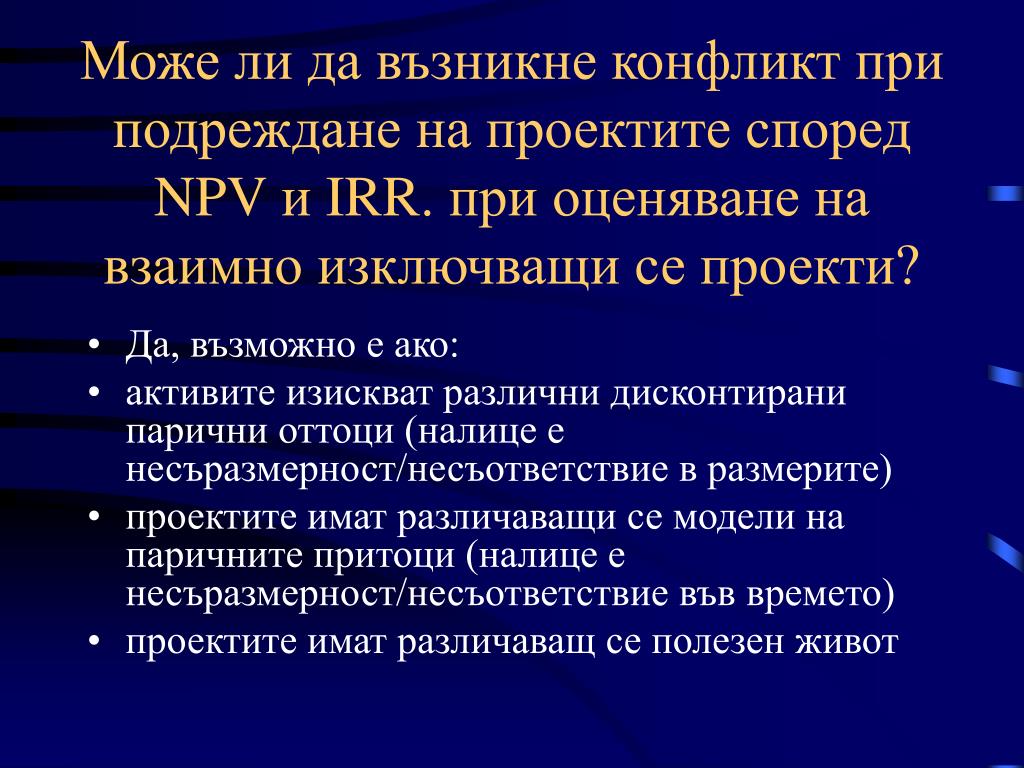 Може ли да възникне конфликт при подреждане на проектите според NPV и IRR. при оценяване на взаимно изключващи се проекти?

• Да, възможно е ако:
• активите изискват различни дисконтирани парични оттоци (налице е несъразмерност/несъответствие в размерите)
• проектите имат различаващи се модели на паричните притоци (налице е несъразмерност/несъответствие във времето)
• проектите имат различаващ се полезен живот